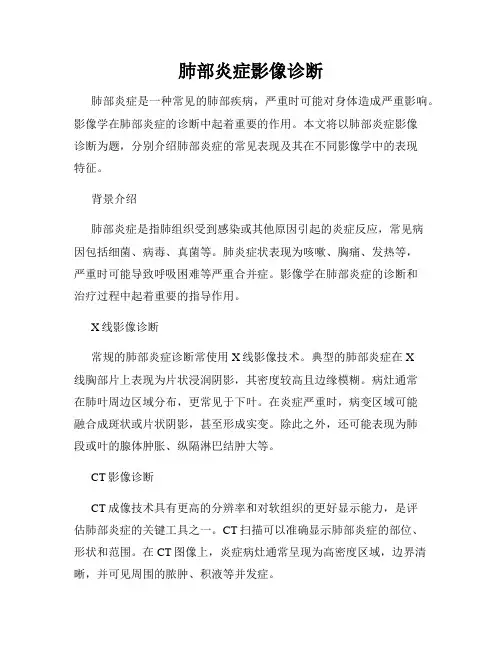 肺部炎症影像诊断

肺部炎症是一种常见的肺部疾病，严重时可能对身体造成严重影响。影像学在肺部炎症的诊断中起着重要的作用。本文将以肺部炎症影像诊断为题，分别介绍肺部炎症的常见表现及其在不同影像学中的表现特征。

背景介绍

肺部炎症是指肺组织受到感染或其他原因引起的炎症反应，常见病因包括细菌、病毒、真菌等。肺炎症状表现为咳嗽、胸痛、发热等，严重时可能导致呼吸困难等严重合并症。影像学在肺部炎症的诊断和治疗过程中起着重要的指导作用。

X线影像诊断

常规的肺部炎症诊断常使用X线影像技术。典型的肺部炎症在X线胸部片上表现为片状浸润阴影，其密度较高且边缘模糊。病灶通常在肺叶周边区域分布，更常见于下叶。在炎症严重时，病变区域可能融合成斑状或片状阴影，甚至形成实变。除此之外，还可能表现为肺段或叶的腺体肿胀、纵隔淋巴结肿大等。

CT影像诊断

CT成像技术具有更高的分辨率和对软组织的更好显示能力，是评估肺部炎症的关键工具之一。CT扫描可以准确显示肺部炎症的部位、形状和范围。在CT图像上，炎症病灶通常呈现为高密度区域，边界清晰，并可见周围的脓肿、积液等并发症。